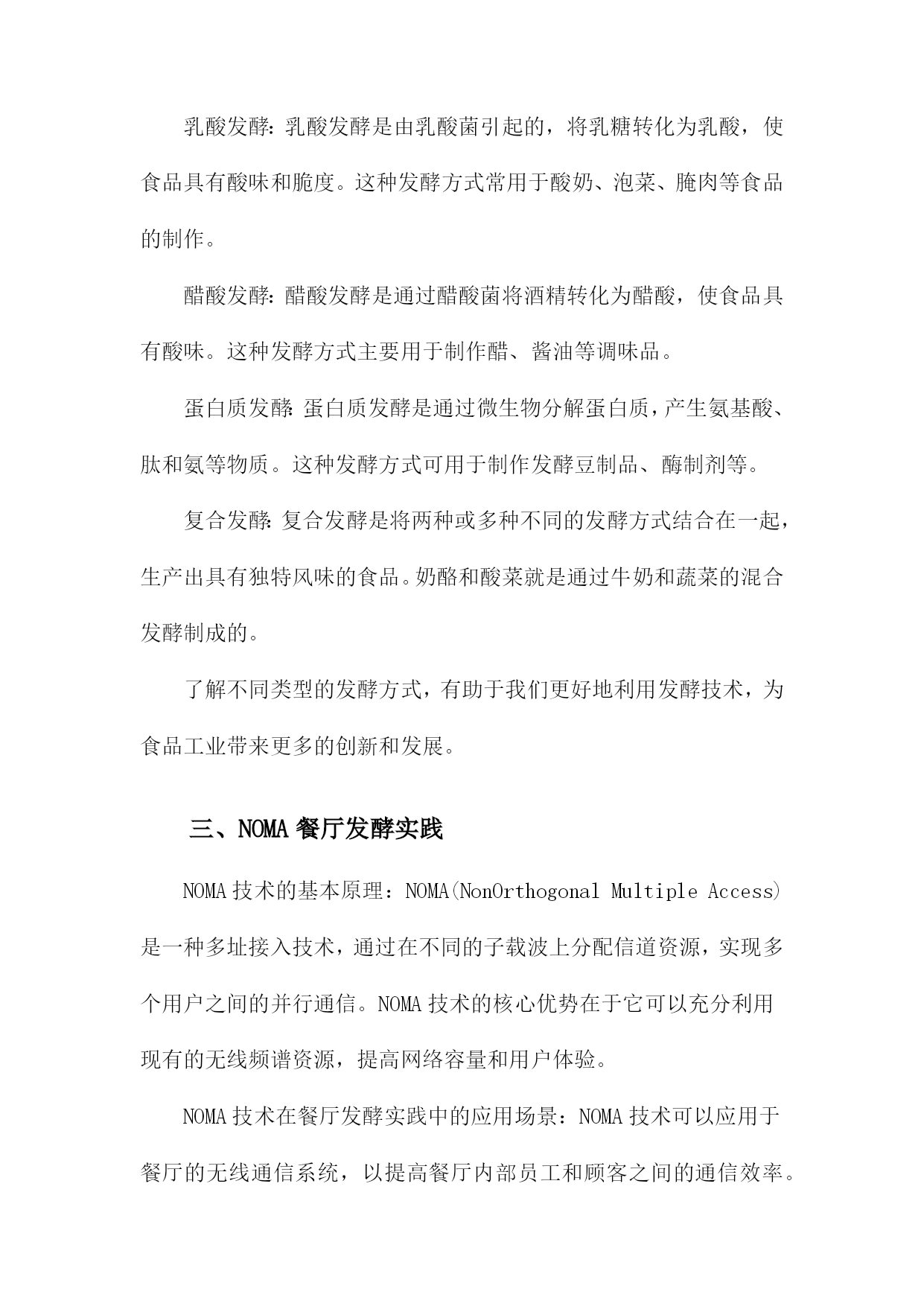 乳酸发酵：乳酸发酵是由乳酸菌引起的，将乳糖转化为乳酸，使食品具有酸味和脆度。这种发酵方式常用于酸奶、泡菜、腌肉等食品的制作。

醋酸发酵：醋酸发酵是通过醋酸菌将酒精转化为醋酸，使食品具有酸味。这种发酵方式主要用于制作醋、酱油等调味品。

蛋白质发酵：蛋白质发酵是通过微生物分解蛋白质，产生氨基酸、肽和氨等物质。这种发酵方式可用于制作发酵豆制品、酶制剂等。

复合发酵：复合发酵是将两种或多种不同的发酵方式结合在一起，生产出具有独特风味的食品。奶酪和酸菜就是通过牛奶和蔬菜的混合发酵制成的。

了解不同类型的发酵方式，有助于我们更好地利用发酵技术，为食品工业带来更多的创新和发展。

三、NOMA 餐厅发酵实践

NOMA 技术的基本原理：NOMA(NonOrthogonal Multiple Access)是一种多址接入技术，通过在不同的子载波上分配信道资源，实现多个用户之间的并行通信。NOMA 技术的核心优势在于它可以充分利用现有的无线频谱资源，提高网络容量和用户体验。

NOMA 技术在餐厅发酵实践中的应用场景：NOMA 技术可以应用于餐厅的无线通信系统，以提高餐厅内部员工和顾客之间的通信效率。